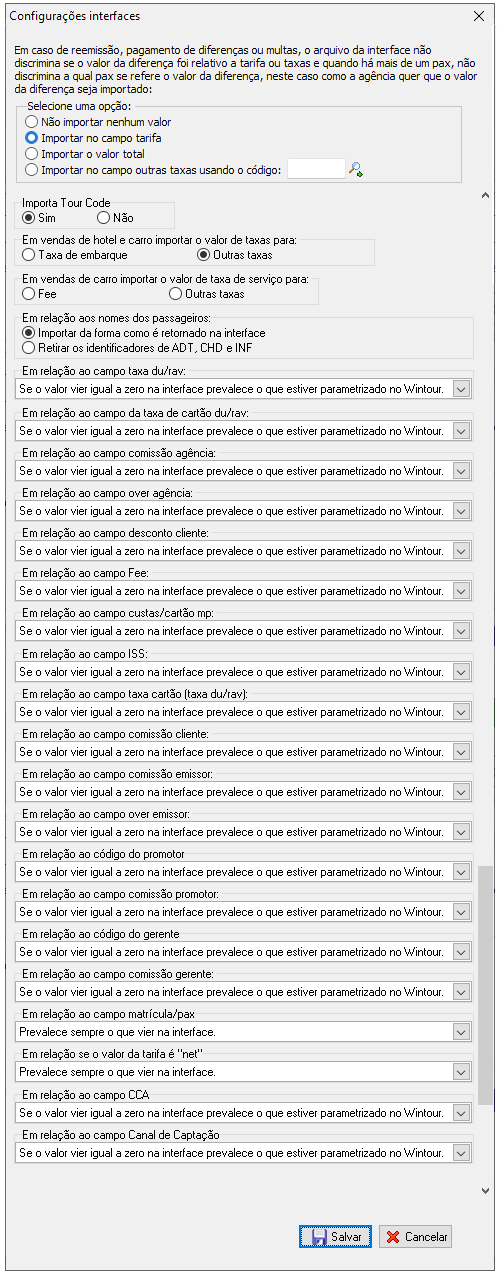 Configurações interfaces

Em caso de reemissão, pagamento de diferenças ou multas, o arquivo da interface não discrimina se o valor da diferença foi relativo a tarifa ou taxas e quando há mais de um pax, não discrimina a qual pax se refere o valor da diferença, neste caso como a agência quer que o valor da diferença seja importado:

Selecione uma opção:
Não importar nenhum valor
Importar no campo tarifa
Importar o valor total
Importar no campo outras taxas usando o código:

Importa Tour Code
Sim
Não

Em vendas de hotel e carro importar o valor de taxas para:
Taxa de embarque
Outras taxas

Em vendas de carro importar o valor de taxa de serviço para:
Fee
Outras taxas

Em relação aos nomes dos passageiros:
Importar da forma como é retornado na interface
Retirar os identificadores de ADT, CHD e INF

Em relação ao campo taxa du/rav:
Se o valor vier igual a zero na interface prevalece o que estiver parametrizado no Wintour.

Em relação ao campo da taxa de cartão du/rav:
Se o valor vier igual a zero na interface prevalece o que estiver parametrizado no Wintour.

Em relação ao campo comissão agência:
Se o valor vier igual a zero na interface prevalece o que estiver parametrizado no Wintour.

Em relação ao campo over agência:
Se o valor vier igual a zero na interface prevalece o que estiver parametrizado no Wintour.

Em relação ao campo desconto cliente:
Se o valor vier igual a zero na interface prevalece o que estiver parametrizado no Wintour.

Em relação ao campo Fee:
Se o valor vier igual a zero na interface prevalece o que estiver parametrizado no Wintour.

Em relação ao campo custas/cartão mp:
Se o valor vier igual a zero na interface prevalece o que estiver parametrizado no Wintour.

Em relação ao campo ISS:
Se o valor vier igual a zero na interface prevalece o que estiver parametrizado no Wintour.

Em relação ao campo taxa cartão (taxa du/rav):
Se o valor vier igual a zero na interface prevalece o que estiver parametrizado no Wintour.

Em relação ao campo comissão cliente:
Se o valor vier igual a zero na interface prevalece o que estiver parametrizado no Wintour.

Em relação ao campo comissão emissor:
Se o valor vier igual a zero na interface prevalece o que estiver parametrizado no Wintour.

Em relação ao campo over emissor:
Se o valor vier igual a zero na interface prevalece o que estiver parametrizado no Wintour.

Em relação ao código do promotor
Se o valor vier igual a zero na interface prevalece o que estiver parametrizado no Wintour.

Em relação ao campo comissão promotor:
Se o valor vier igual a zero na interface prevalece o que estiver parametrizado no Wintour.

Em relação ao código do gerente
Se o valor vier igual a zero na interface prevalece o que estiver parametrizado no Wintour.

Em relação ao campo comissão gerente:
Se o valor vier igual a zero na interface prevalece o que estiver parametrizado no Wintour.

Em relação ao campo matrícula/pax
Prevalece sempre o que vier na interface.

Em relação se o valor da tarifa é "net"
Prevalece sempre o que vier na interface.

Em relação ao campo CCA
Se o valor vier igual a zero na interface prevalece o que estiver parametrizado no Wintour.

Em relação ao campo Canal de Captação
Se o valor vier igual a zero na interface prevalece o que estiver parametrizado no Wintour.

Salvar
Cancelar